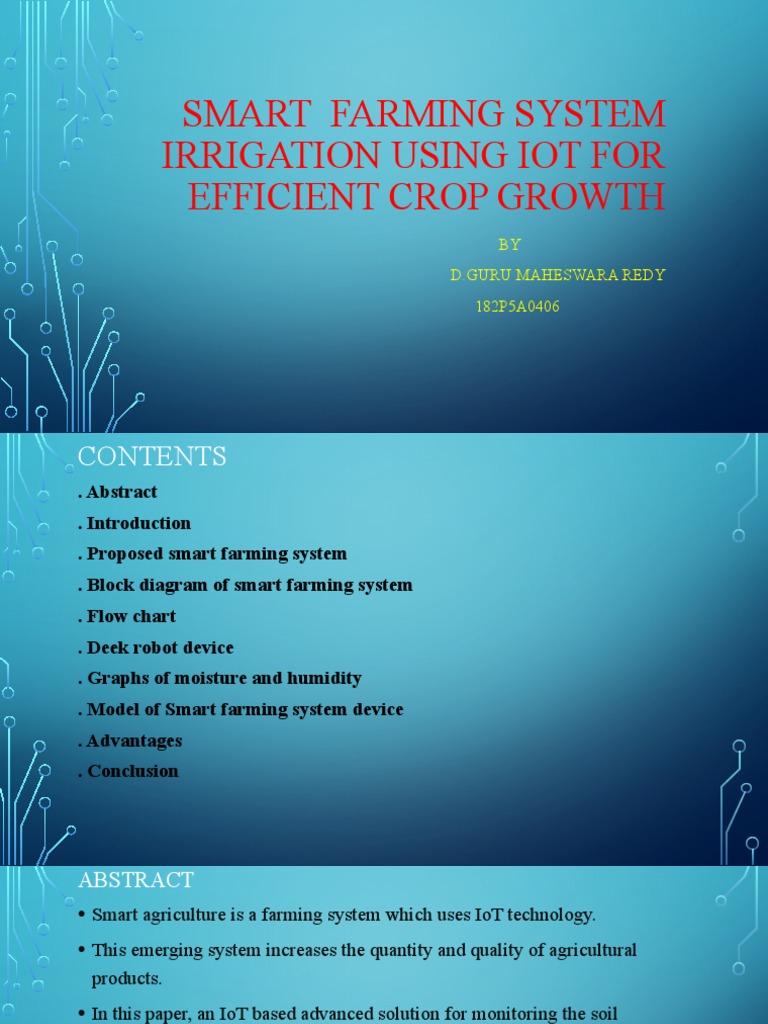 SMART FARMING SYSTEM IRRIGATION USING IOT FOR EFFICIENT CROP GROWTH

BY
D.GURU MAHESWARA REDY
182P5A0406

CONTENTS

. Abstract
. Introduction
. Proposed smart farming system
. Block diagram of smart farming system
. Flow chart
. Deek robot device
. Graphs of moisture and humidity
. Model of Smart farming system device
. Advantages
. Conclusion

ABSTRACT

• Smart agriculture is a farming system which uses IoT technology.
• This emerging system increases the quantity and quality of agricultural products.
• In this paper, an IoT based advanced solution for monitoring the soil